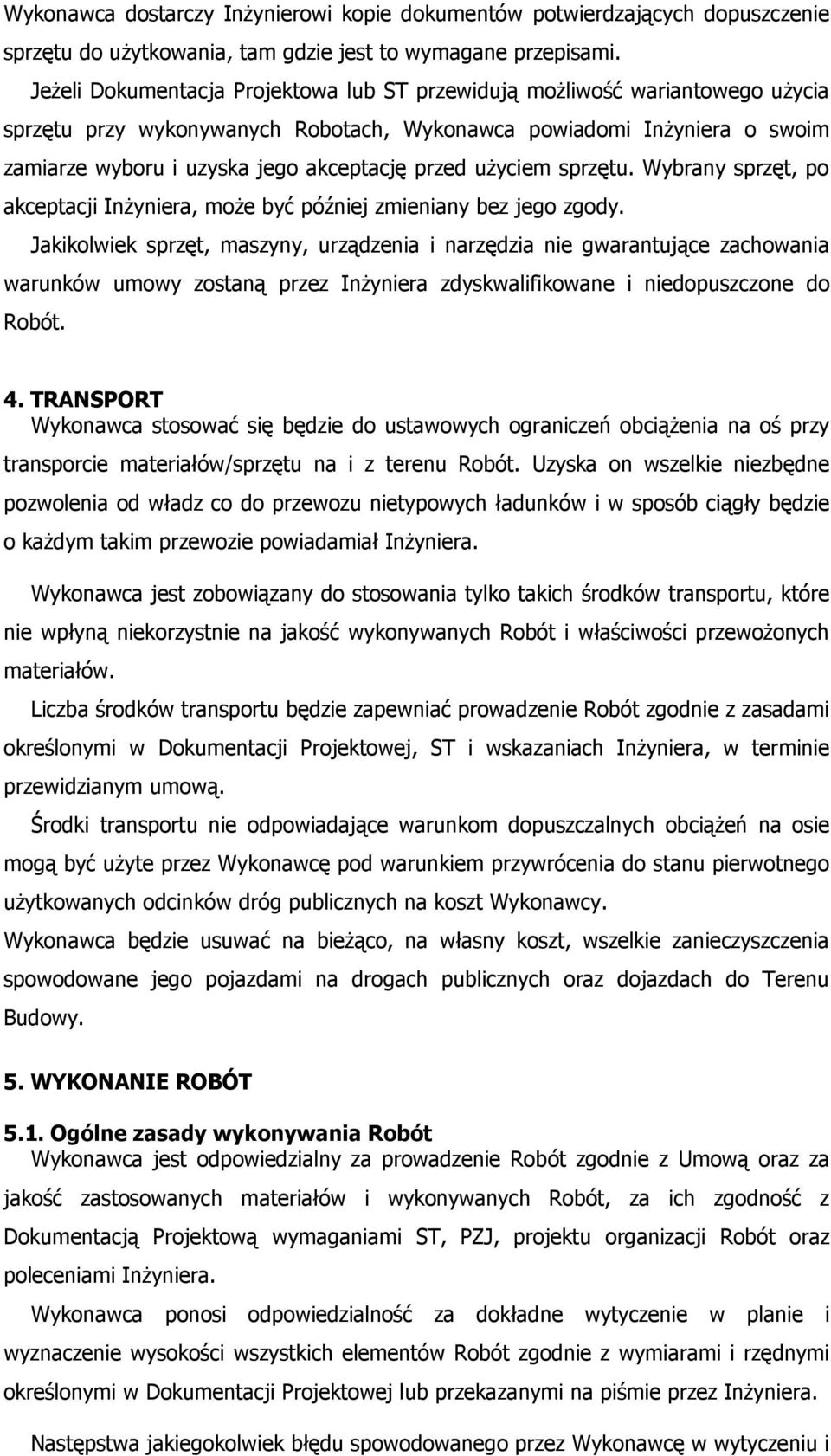 Wykonawca dostarczy Inżynierowi kopie dokumentów potwierdzających dopuszczenie sprzętu do użytkowania, tam gdzie jest to wymagane przepisami.

Jeżeli Dokumentacja Projektowa lub ST przewidują możliwość wariantowego użycia sprzętu przy wykonywanych Robotach, Wykonawca powiadomi Inżyniera o swoim zamiarze wyboru i uzyska jego akceptację przed użyciem sprzętu. Wybrany sprzęt, po akceptacji Inżyniera, może być później zmieniany bez jego zgody.

Jakikolwiek sprzęt, maszyny, urządzenia i narzędzia nie gwarantujące zachowania warunków umowy zostaną przez Inżyniera zdyskwalifikowane i niedopuszczone do Robót.

4. TRANSPORT
Wykonawca stosować się będzie do ustawowych ograniczeń obciążenia na oś przy transporcie materiałów/sprzętu na i z terenu Robót. Uzyska on wszelkie niezbędne pozwolenia od władz co do przewozu nietypowych ładunków i w sposób ciągły będzie o każdym takim przewozie powiadamiał Inżyniera.

Wykonawca jest zobowiązany do stosowania tylko takich środków transportu, które nie wpłyną niekorzystnie na jakość wykonywanych Robót i właściwości przewożonych materiałów.

Liczba środków transportu będzie zapewniać prowadzenie Robót zgodnie z zasadami określonymi w Dokumentacji Projektowej, ST i wskazaniach Inżyniera, w terminie przewidzianym umową.

Środki transportu nie odpowiadające warunkom dopuszczalnych obciążeń na osie mogą być użyte przez Wykonawcę pod warunkiem przywrócenia do stanu pierwotnego użytkowanych odcinków dróg publicznych na koszt Wykonawcy.

Wykonawca będzie usuwać na bieżąco, na własny koszt, wszelkie zanieczyszczenia spowodowane jego pojazdami na drogach publicznych oraz dojazdach do Terenu Budowy.

5. WYKONANIE ROBÓT

5.1. Ogólne zasady wykonywania Robót
Wykonawca jest odpowiedzialny za prowadzenie Robót zgodnie z Umową oraz za jakość zastosowanych materiałów i wykonywanych Robót, za ich zgodność z Dokumentacją Projektową wymaganiami ST, PZJ, projektu organizacji Robót oraz poleceniami Inżyniera.

Wykonawca ponosi odpowiedzialność za dokładne wytyczenie w planie i wyznaczenie wysokości wszystkich elementów Robót zgodnie z wymiarami i rzędnymi określonymi w Dokumentacji Projektowej lub przekazanymi na piśmie przez Inżyniera.

Następstwa jakiegokolwiek błędu spowodowanego przez Wykonawcę w wytyczeniu i